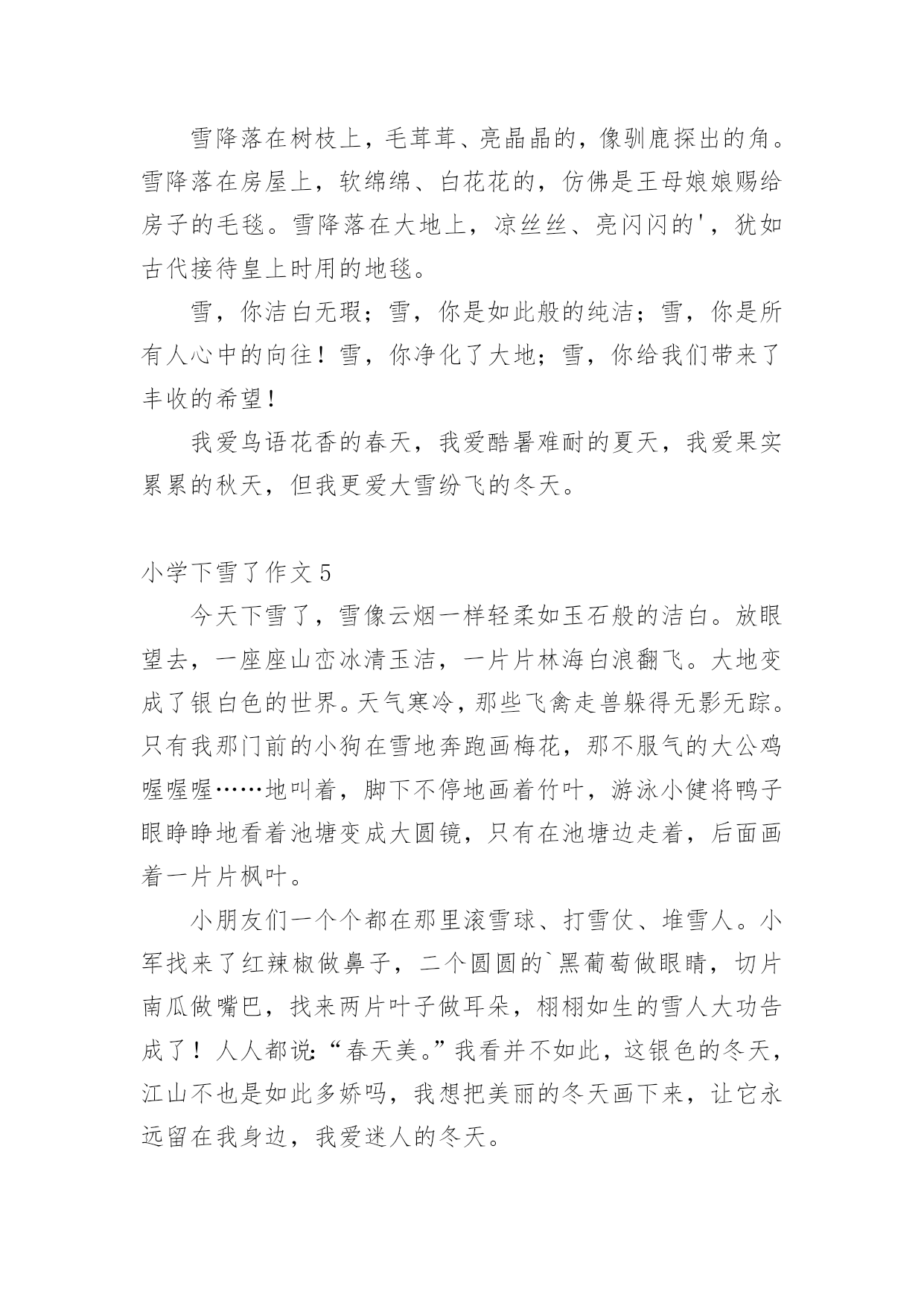 雪降落在树枝上，毛茸茸、亮晶晶的，像驯鹿探出的角。雪降落在房屋上，软绵绵、白花花的，仿佛是王母娘娘赐给房子的毛毯。雪降落在大地上，凉丝丝、亮闪闪的'，犹如古代接待皇上时用的地毯。

雪，你洁白无瑕；雪，你是如此般的纯洁；雪，你是所有人心中的向往！雪，你净化了大地；雪，你给我们带来了丰收的希望！

我爱鸟语花香的春天，我爱酷暑难耐的夏天，我爱果实累累的秋天，但我更爱大雪纷飞的冬天。

小学下雪了作文 5

今天下雪了，雪像云烟一样轻柔如玉石般的洁白。放眼望去，一座座山峦冰清玉洁，一片片林海白浪翻飞。大地变成了银白色的世界。天气寒冷，那些飞禽走兽躲得无影无踪。只有我那门前的小狗在雪地奔跑画梅花，那不服气的大公鸡喔喔喔……地叫着，脚下不停地画着竹叶，游泳小健将鸭子眼睁睁地看着池塘变成大圆镜，只有在池塘边走着，后面画着一片片枫叶。

小朋友们一个个都在那里滚雪球、打雪仗、堆雪人。小军找来了红辣椒做鼻子，二个圆圆的`黑葡萄做眼睛，切片南瓜做嘴巴，找来两片叶子做耳朵，栩栩如生的雪人大功告成了！人人都说：“春天美。”我看并不如此，这银色的冬天，江山不也是如此多娇吗，我想把美丽的冬天画下来，让它永远留在我身边，我爱迷人的冬天。